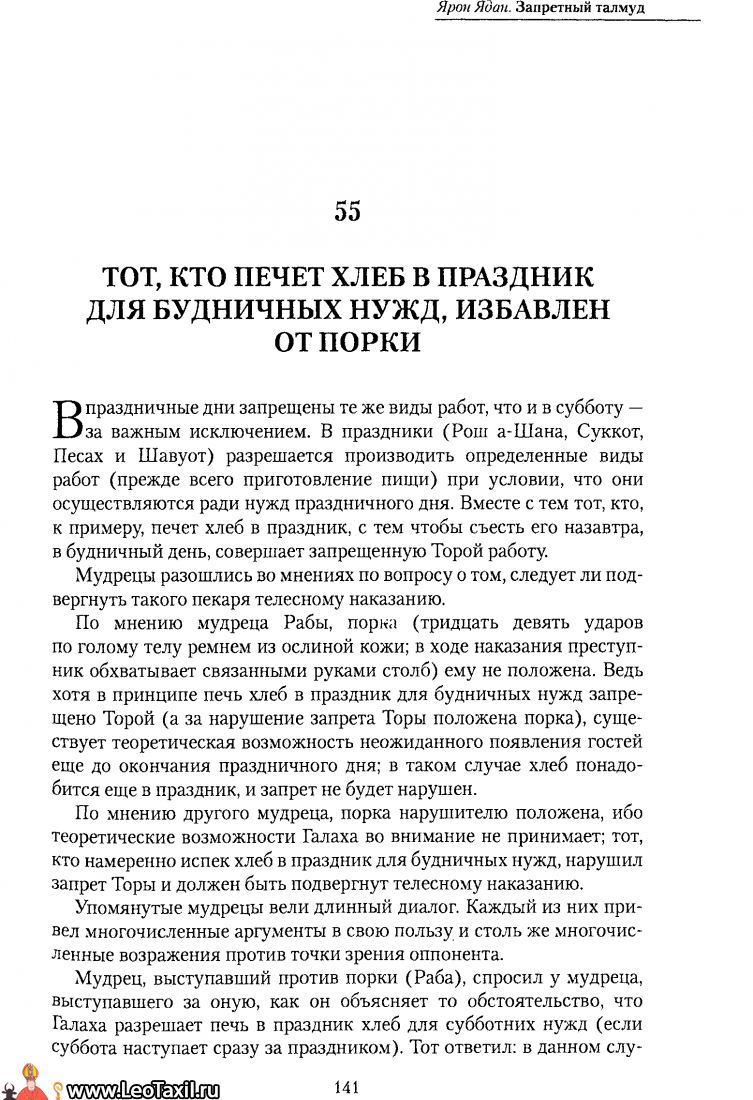 Ярон Ядан. Запретный талмуд

55

ТОТ, КТО ПЕЧЕТ ХЛЕБ В ПРАЗДНИК ДЛЯ БУДНИЧНЫХ НУЖД, ИЗБАВЛЕН ОТ ПОРКИ

В праздничные дни запрещены те же виды работ, что и в субботу — за важным исключением. В праздники (Рош а-Шана, Суккот, Песах и Шавуот) разрешается производить определенные виды работ (прежде всего приготовление пищи) при условии, что они осуществляются ради нужд праздничного дня. Вместе с тем тот, кто, к примеру, печет хлеб в праздник, с тем чтобы съесть его назавтра, в будничный день, совершает запрещенную Торой работу.

Мудрецы разошлись во мнениях по вопросу о том, следует ли подвергнуть такого пекаря телесному наказанию.

По мнению мудреца Рабы, порка (тридцать девять ударов по голому телу ремнем из ослиной кожи; в ходе наказания преступник обхватывает связанными руками столб) ему не положена. Ведь хотя в принципе печь хлеб в праздник для будничных нужд запрещено Торой (а за нарушение запрета Торы положена порка), существует теоретическая возможность неожиданного появления гостей еще до окончания праздничного дня; в таком случае хлеб понадобится еще в праздник, и запрет не будет нарушен.

По мнению другого мудреца, порка нарушителю положена, ибо теоретические возможности Галаха во внимание не принимает; тот, кто намеренно испек хлеб в праздник для будничных нужд, нарушил запрет Торы и должен быть подвергнут телесному наказанию.

Упомянутые мудрецы вели длинный диалог. Каждый из них привел многочисленные аргументы в свою пользу и столь же многочисленные возражения против точки зрения оппонента.

Мудрец, выступавший против порки (Раба), спросил у мудреца, выступавшего за оную, как он объясняет то обстоятельство, что Галаха разрешает печь в праздник хлеб для субботних нужд (если суббота наступает сразу за праздником). Тот ответил: в данном слу-

www.LeoTaxil.ru

141